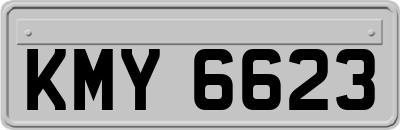 KMY 6623